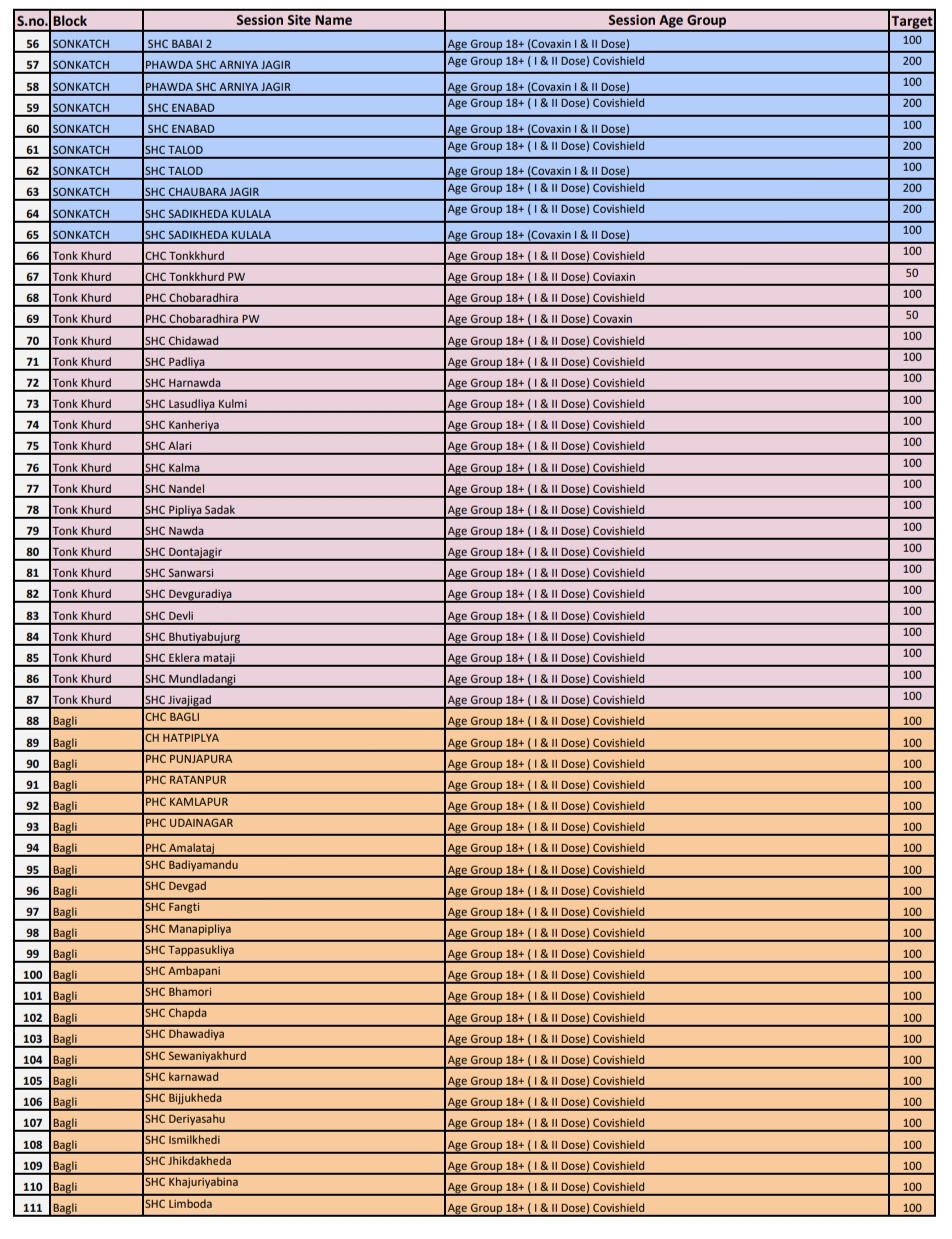 | S.no. | Block | Session Site Name | Session Age Group | Target |
|---|---|---|---|---|
| 56 | SONKATCH | SHC BABAI 2 | Age Group 18+ (Covaxin I & II Dose) | 100 |
| 57 | SONKATCH | PHAWDA SHC ARNIYA JAGIR | Age Group 18+ ( I & II Dose) Covishield | 200 |
| 58 | SONKATCH | PHAWDA SHC ARNIYA JAGIR | Age Group 18+ (Covaxin I & II Dose) | 100 |
| 59 | SONKATCH | SHC ENABAD | Age Group 18+ ( I & II Dose) Covishield | 200 |
| 60 | SONKATCH | SHC ENABAD | Age Group 18+ (Covaxin I & II Dose) | 100 |
| 61 | SONKATCH | SHC TALOD | Age Group 18+ ( I & II Dose) Covishield | 200 |
| 62 | SONKATCH | SHC TALOD | Age Group 18+ (Covaxin I & II Dose) | 100 |
| 63 | SONKATCH | SHC CHAUBARA JAGIR | Age Group 18+ ( I & II Dose) Covishield | 200 |
| 64 | SONKATCH | SHC SADIKHEDA KULALA | Age Group 18+ ( I & II Dose) Covishield | 200 |
| 65 | SONKATCH | SHC SADIKHEDA KULALA | Age Group 18+ (Covaxin I & II Dose) | 100 |
| 66 | Tonk Khurd | CHC Tonkkhurd | Age Group 18+ ( I & II Dose) Covishield | 100 |
| 67 | Tonk Khurd | CHC Tonkkhurd PW | Age Group 18+ ( I & II Dose) Coviaxin | 50 |
| 68 | Tonk Khurd | PHC Chobaradhira | Age Group 18+ ( I & II Dose) Covishield | 100 |
| 69 | Tonk Khurd | PHC Chobaradhira PW | Age Group 18+ ( I & II Dose) Covaxin | 50 |
| 70 | Tonk Khurd | SHC Chidawad | Age Group 18+ ( I & II Dose) Covishield | 100 |
| 71 | Tonk Khurd | SHC Padliya | Age Group 18+ ( I & II Dose) Covishield | 100 |
| 72 | Tonk Khurd | SHC Harnawda | Age Group 18+ ( I & II Dose) Covishield | 100 |
| 73 | Tonk Khurd | SHC Lasudliya Kulmi | Age Group 18+ ( I & II Dose) Covishield | 100 |
| 74 | Tonk Khurd | SHC Kanheriya | Age Group 18+ ( I & II Dose) Covishield | 100 |
| 75 | Tonk Khurd | SHC Alari | Age Group 18+ ( I & II Dose) Covishield | 100 |
| 76 | Tonk Khurd | SHC Kalma | Age Group 18+ ( I & II Dose) Covishield | 100 |
| 77 | Tonk Khurd | SHC Nandel | Age Group 18+ ( I & II Dose) Covishield | 100 |
| 78 | Tonk Khurd | SHC Pipliya Sadak | Age Group 18+ ( I & II Dose) Covishield | 100 |
| 79 | Tonk Khurd | SHC Nawda | Age Group 18+ ( I & II Dose) Covishield | 100 |
| 80 | Tonk Khurd | SHC Dontajagir | Age Group 18+ ( I & II Dose) Covishield | 100 |
| 81 | Tonk Khurd | SHC Sanwarsi | Age Group 18+ ( I & II Dose) Covishield | 100 |
| 82 | Tonk Khurd | SHC Devguradiya | Age Group 18+ ( I & II Dose) Covishield | 100 |
| 83 | Tonk Khurd | SHC Devli | Age Group 18+ ( I & II Dose) Covishield | 100 |
| 84 | Tonk Khurd | SHC Bhutiyabujurg | Age Group 18+ ( I & II Dose) Covishield | 100 |
| 85 | Tonk Khurd | SHC Eklera mataji | Age Group 18+ ( I & II Dose) Covishield | 100 |
| 86 | Tonk Khurd | SHC Mundladangi | Age Group 18+ ( I & II Dose) Covishield | 100 |
| 87 | Tonk Khurd | SHC Jivajigad | Age Group 18+ ( I & II Dose) Covishield | 100 |
| 88 | Bagli | CHC BAGLI | Age Group 18+ ( I & II Dose) Covishield | 100 |
| 89 | Bagli | CH HATPIPLYA | Age Group 18+ ( I & II Dose) Covishield | 100 |
| 90 | Bagli | PHC PUNJAPURA | Age Group 18+ ( I & II Dose) Covishield | 100 |
| 91 | Bagli | PHC RATANPUR | Age Group 18+ ( I & II Dose) Covishield | 100 |
| 92 | Bagli | PHC KAMLAPUR | Age Group 18+ ( I & II Dose) Covishield | 100 |
| 93 | Bagli | PHC UDAINAGAR | Age Group 18+ ( I & II Dose) Covishield | 100 |
| 94 | Bagli | PHC Amalataj | Age Group 18+ ( I & II Dose) Covishield | 100 |
| 95 | Bagli | SHC Badiyamandu | Age Group 18+ ( I & II Dose) Covishield | 100 |
| 96 | Bagli | SHC Devgad | Age Group 18+ ( I & II Dose) Covishield | 100 |
| 97 | Bagli | SHC Fangti | Age Group 18+ ( I & II Dose) Covishield | 100 |
| 98 | Bagli | SHC Manapipliya | Age Group 18+ ( I & II Dose) Covishield | 100 |
| 99 | Bagli | SHC Tappasukliya | Age Group 18+ ( I & II Dose) Covishield | 100 |
| 100 | Bagli | SHC Ambapani | Age Group 18+ ( I & II Dose) Covishield | 100 |
| 101 | Bagli | SHC Bhamori | Age Group 18+ ( I & II Dose) Covishield | 100 |
| 102 | Bagli | SHC Chapda | Age Group 18+ ( I & II Dose) Covishield | 100 |
| 103 | Bagli | SHC Dhawadiya | Age Group 18+ ( I & II Dose) Covishield | 100 |
| 104 | Bagli | SHC Sewaniyakhurd | Age Group 18+ ( I & II Dose) Covishield | 100 |
| 105 | Bagli | SHC karnawad | Age Group 18+ ( I & II Dose) Covishield | 100 |
| 106 | Bagli | SHC Bijjukheda | Age Group 18+ ( I & II Dose) Covishield | 100 |
| 107 | Bagli | SHC Deriyasahu | Age Group 18+ ( I & II Dose) Covishield | 100 |
| 108 | Bagli | SHC Ismilkhedi | Age Group 18+ ( I & II Dose) Covishield | 100 |
| 109 | Bagli | SHC Jhikdakheda | Age Group 18+ ( I & II Dose) Covishield | 100 |
| 110 | Bagli | SHC Khajuriyabina | Age Group 18+ ( I & II Dose) Covishield | 100 |
| 111 | Bagli | SHC Limboda | Age Group 18+ ( I & II Dose) Covishield | 100 |